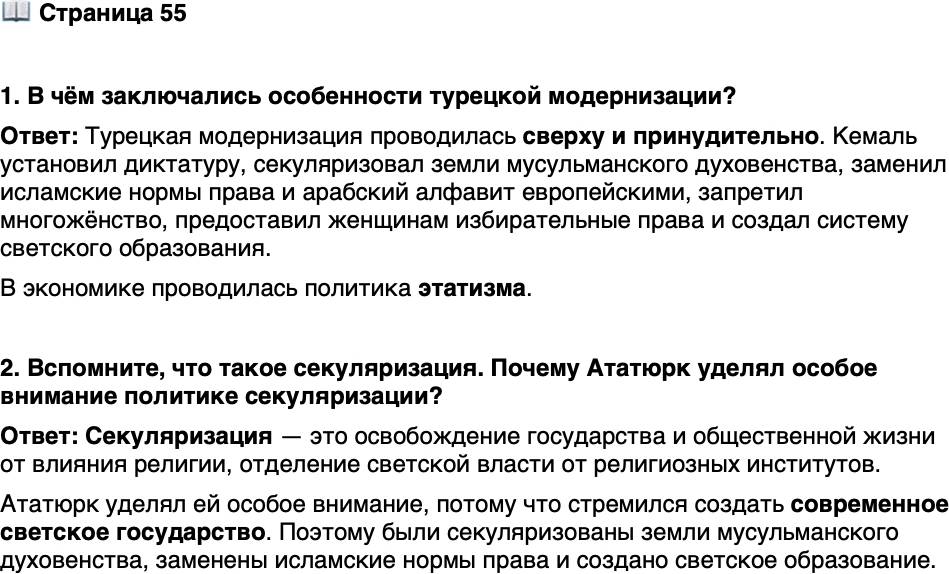 Страница 55

1. В чём заключались особенности турецкой модернизации?

Ответ: Турецкая модернизация проводилась сверху и принудительно. Кемаль установил диктатуру, секуляризовал земли мусульманского духовенства, заменил исламские нормы права и арабский алфавит европейскими, запретил многожёнство, предоставил женщинам избирательные права и создал систему светского образования.

В экономике проводилась политика этатизма.

2. Вспомните, что такое секуляризация. Почему Ататюрк уделял особое внимание политике секуляризации?

Ответ: Секуляризация — это освобождение государства и общественной жизни от влияния религии, отделение светской власти от религиозных институтов.

Ататюрк уделял ей особое внимание, потому что стремился создать современное светское государство. Поэтому были секуляризованы земли мусульманского духовенства, заменены исламские нормы права и создано светское образование.